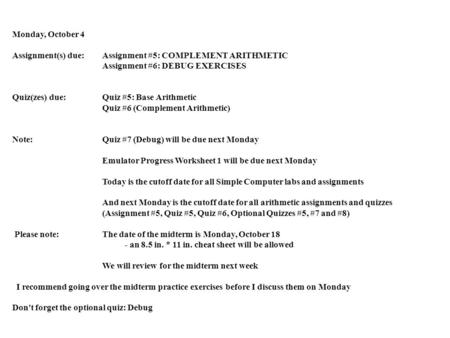 Monday, October 4

Assignment(s) due: Assignment #5: COMPLEMENT ARITHMETIC
Assignment #6: DEBUG EXERCISES

Quiz(zes) due: Quiz #5: Base Arithmetic
Quiz #6 (Complement Arithmetic)

Note: Quiz #7 (Debug) will be due next Monday

Emulator Progress Worksheet 1 will be due next Monday

Today is the cutoff date for all Simple Computer labs and assignments

And next Monday is the cutoff date for all arithmetic assignments and quizzes (Assignment #5, Quiz #5, Quiz #6, Optional Quizzes #5, #7 and #8)

Please note: The date of the midterm is Monday, October 18
- an 8.5 in. * 11 in. cheat sheet will be allowed

We will review for the midterm next week

I recommend going over the midterm practice exercises before I discuss them on Monday

Don't forget the optional quiz: Debug